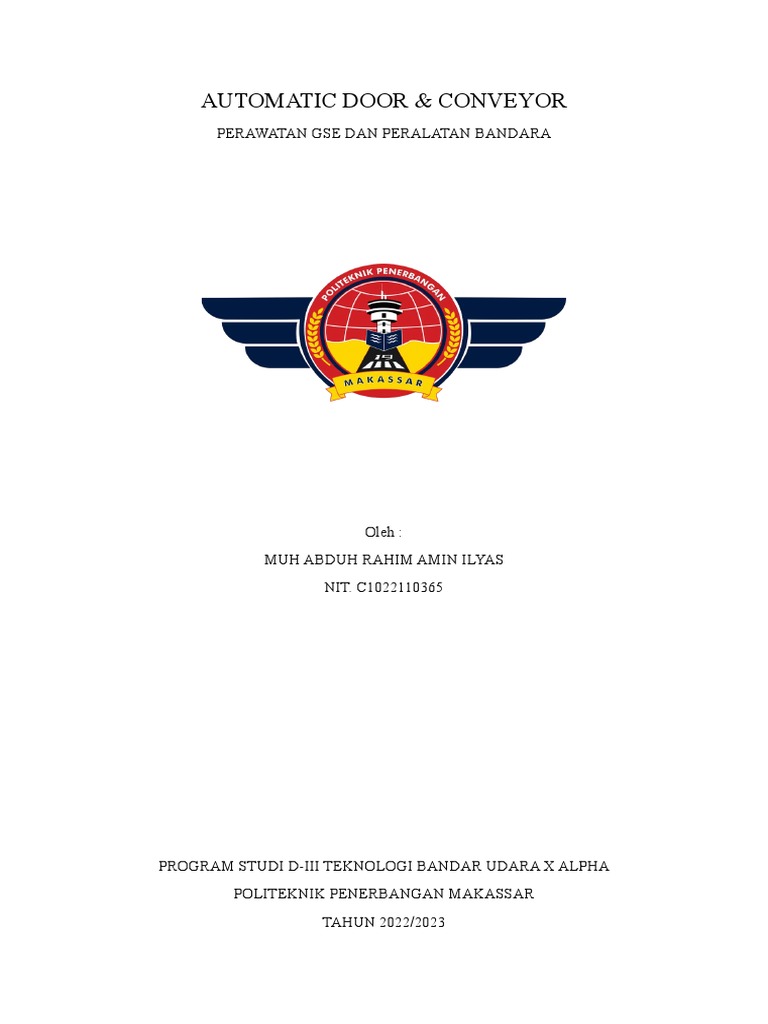 AUTOMATIC DOOR & CONVEYOR

PERAWATAN GSE DAN PERALATAN BANDARA

POLITEKNIK PENERBANGAN

MAKASSAR

Oleh :

MUH ABDUH RAHIM AMIN ILYAS

NIT. C1022110365

PROGRAM STUDI D-III TEKNOLOGI BANDAR UDARA X ALPHA

POLITEKNIK PENERBANGAN MAKASSAR

TAHUN 2022/2023